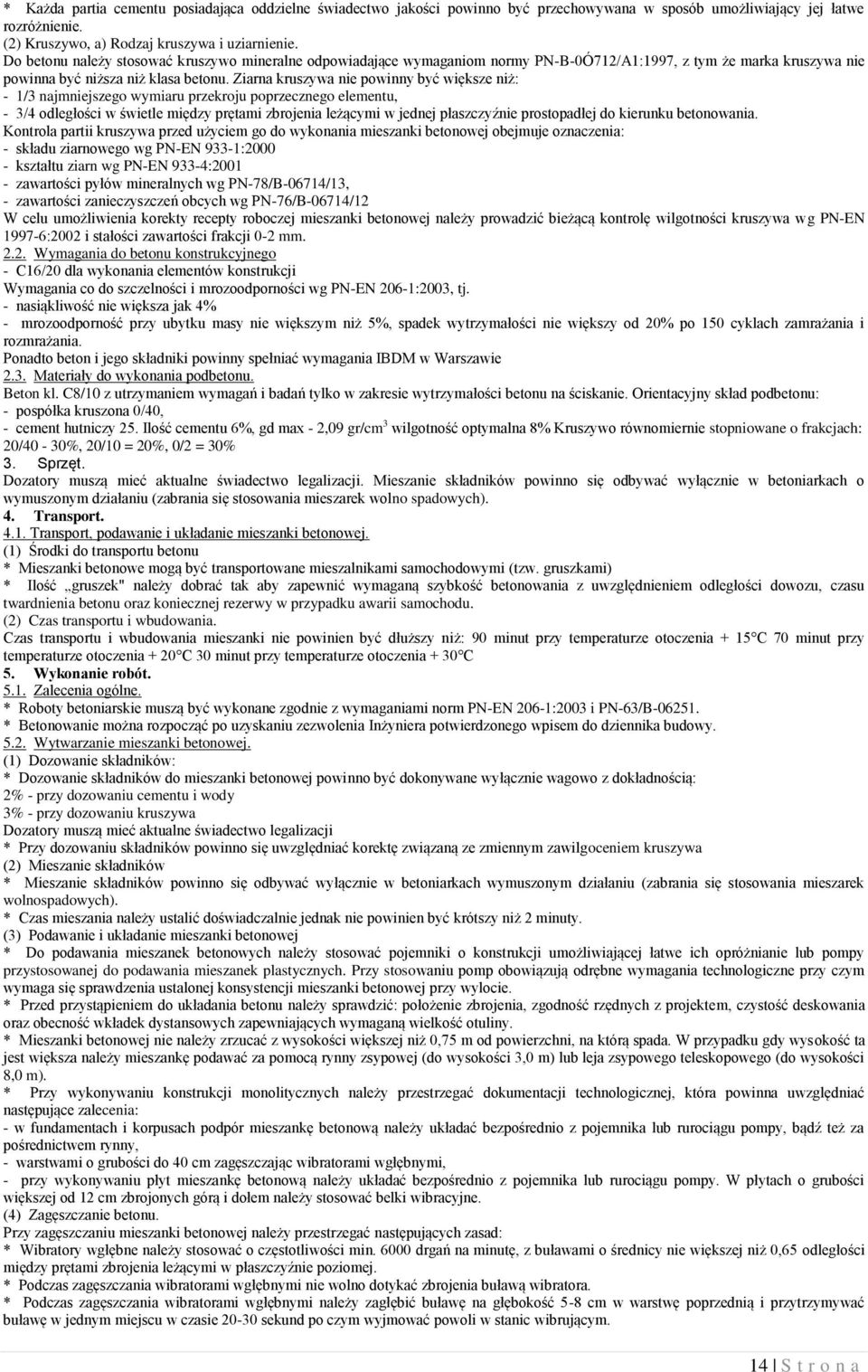 * Każda partia cementu posiadająca oddzielne świadectwo jakości powinno być przechowywana w sposób umożliwiający jej łatwe rozróżnienie.
(2) Kruszywo, a) Rodzaj kruszywa i uziarnienie.
Do betonu należy stosować kruszywo mineralne odpowiadające wymaganiom normy PN-B-0Ó712/A1:1997, z tym że marka kruszywa nie powinna być niższa niż klasa betonu. Ziarna kruszywa nie powinny być większe niż:
- 1/3 najmniejszego wymiaru przekroju poprzecznego elementu,
- 3/4 odległości w świetle między prętami zbrojenia leżącymi w jednej płaszczyźnie prostopadłej do kierunku betonowania.
Kontrola partii kruszywa przed użyciem go do wykonania mieszanki betonowej obejmuje oznaczenia:
- składu ziarnowego wg PN-EN 933-1:2000
- kształtu ziarn wg PN-EN 933-4:2001
- zawartości pyłów mineralnych wg PN-78/B-06714/13,
- zawartości zanieczyszczeń obcych wg PN-76/B-06714/12
W celu umożliwienia korekty recepty roboczej mieszanki betonowej należy prowadzić bieżącą kontrolę wilgotności kruszywa wg PN-EN 1997-6:2002 i stałości zawartości frakcji 0-2 mm.
2.2. Wymagania do betonu konstrukcyjnego
- C16/20 dla wykonania elementów konstrukcji
Wymagania co do szczelności i mrozoodporności wg PN-EN 206-1:2003, tj.
- nasiąkliwość nie większa jak 4%
- mrozoodporność przy ubytku masy nie większym niż 5%, spadek wytrzymałości nie większy od 20% po 150 cyklach zamrażania i rozmrażania.
Ponadto beton i jego składniki powinny spełniać wymagania IBDM w Warszawie
2.3. Materiały do wykonania podbetonu.
Beton kl. C8/10 z utrzymaniem wymagań i badań tylko w zakresie wytrzymałości betonu na ściskanie. Orientacyjny skład podbetonu:
- pospółka kruszona 0/40,
- cement hutniczy 25. Ilość cementu 6%, gd max - 2,09 gr/cm$^3$ wilgotność optymalna 8% Kruszywo równomiernie stopniowane o frakcjach: 20/40 - 30%, 20/10 = 20%, 0/2 = 30%
3. Sprzęt.
Dozatory muszą mieć aktualne świadectwo legalizacji. Mieszanie składników powinno się odbywać wyłącznie w betoniarkach o wymuszonym działaniu (zabrania się stosowania mieszarek wolno spadowych).
4. Transport.
4.1. Transport, podawanie i układanie mieszanki betonowej.
(1) Środki do transportu betonu
* Mieszanki betonowe mogą być transportowane mieszalnikami samochodowymi (tzw. gruszkami)
* Ilość „gruszek" należy dobrać tak aby zapewnić wymaganą szybkość betonowania z uwzględnieniem odległości dowozu, czasu twardnienia betonu oraz koniecznej rezerwy w przypadku awarii samochodu.
(2) Czas transportu i wbudowania.
Czas transportu i wbudowania mieszanki nie powinien być dłuższy niż: 90 minut przy temperaturze otoczenia + 15°C 70 minut przy temperaturze otoczenia + 20°C 30 minut przy temperaturze otoczenia + 30°C
5. Wykonanie robót.
5.1. Zalecenia ogólne.
* Roboty betoniarskie muszą być wykonane zgodnie z wymaganiami norm PN-EN 206-1:2003 i PN-63/B-06251.
* Betonowanie można rozpocząć po uzyskaniu zezwolenia Inżyniera potwierdzonego wpisem do dziennika budowy.
5.2. Wytwarzanie mieszanki betonowej.
(1) Dozowanie składników:
* Dozowanie składników do mieszanki betonowej powinno być dokonywane wyłącznie wagowo z dokładnością:
2% - przy dozowaniu cementu i wody
3% - przy dozowaniu kruszywa
Dozatory muszą mieć aktualne świadectwo legalizacji
* Przy dozowaniu składników powinno się uwzględniać korektę związaną ze zmiennym zawilgoceniem kruszywa
(2) Mieszanie składników
* Mieszanie składników powinno się odbywać wyłącznie w betoniarkach wymuszonym działaniu (zabrania się stosowania mieszarek wolnospadowych).
* Czas mieszania należy ustalić doświadczalnie jednak nie powinien być krótszy niż 2 minuty.
(3) Podawanie i układanie mieszanki betonowej
* Do podawania mieszanek betonowych należy stosować pojemniki o konstrukcji umożliwiającej łatwe ich opróżnianie lub pompy przystosowanej do podawania mieszanek plastycznych. Przy stosowaniu pomp obowiązują odrębne wymagania technologiczne przy czym wymaga się sprawdzenia ustalonej konsystencji mieszanki betonowej przy wylocie.
* Przed przystąpieniem do układania betonu należy sprawdzić: położenie zbrojenia, zgodność rzędnych z projektem, czystość deskowania oraz obecność wkładek dystansowych zapewniających wymaganą wielkość otuliny.
* Mieszanki betonowej nie należy zrzucać z wysokości większej niż 0,75 m od powierzchni, na którą spada. W przypadku gdy wysokość ta jest większa należy mieszankę podawać za pomocą rynny zsypowej (do wysokości 3,0 m) lub leja zsypowego teleskopowego (do wysokości 8,0 m).
* Przy wykonywaniu konstrukcji monolitycznych należy przestrzegać dokumentacji technologicznej, która powinna uwzględniać następujące zalecenia:
- w fundamentach i korpusach podpór mieszankę betonową należy układać bezpośrednio z pojemnika lub rurociągu pompy, bądź też za pośrednictwem rynny,
- warstwami o grubości do 40 cm zagęszczając wibratorami wgłębnymi,
- przy wykonywaniu płyt mieszankę betonową należy układać bezpośrednio z pojemnika lub rurociągu pompy. W płytach o grubości większej od 12 cm zbrojonych górą i dołem należy stosować belki wibracyjne.
(4) Zagęszczanie betonu.
Przy zagęszczaniu mieszanki betonowej należy przestrzegać następujących zasad:
* Wibratory wgłębne należy stosować o częstotliwości min. 6000 drgań na minutę, z buławami o średnicy nie większej niż 0,65 odległości między prętami zbrojenia leżącymi w płaszczyźnie poziomej.
* Podczas zagęszczania wibratorami wgłębnymi nie wolno dotykać zbrojenia buławą wibratora.
* Podczas zagęszczania wibratorami wgłębnymi należy zagłębić buławę na głębokość 5-8 cm w warstwę poprzednią i przytrzymywać buławę w jednym miejscu w czasie 20-30 sekund po czym wyjmować powoli w stanic wibrującym.

14 | S t r o n a